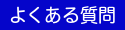 よくある質問